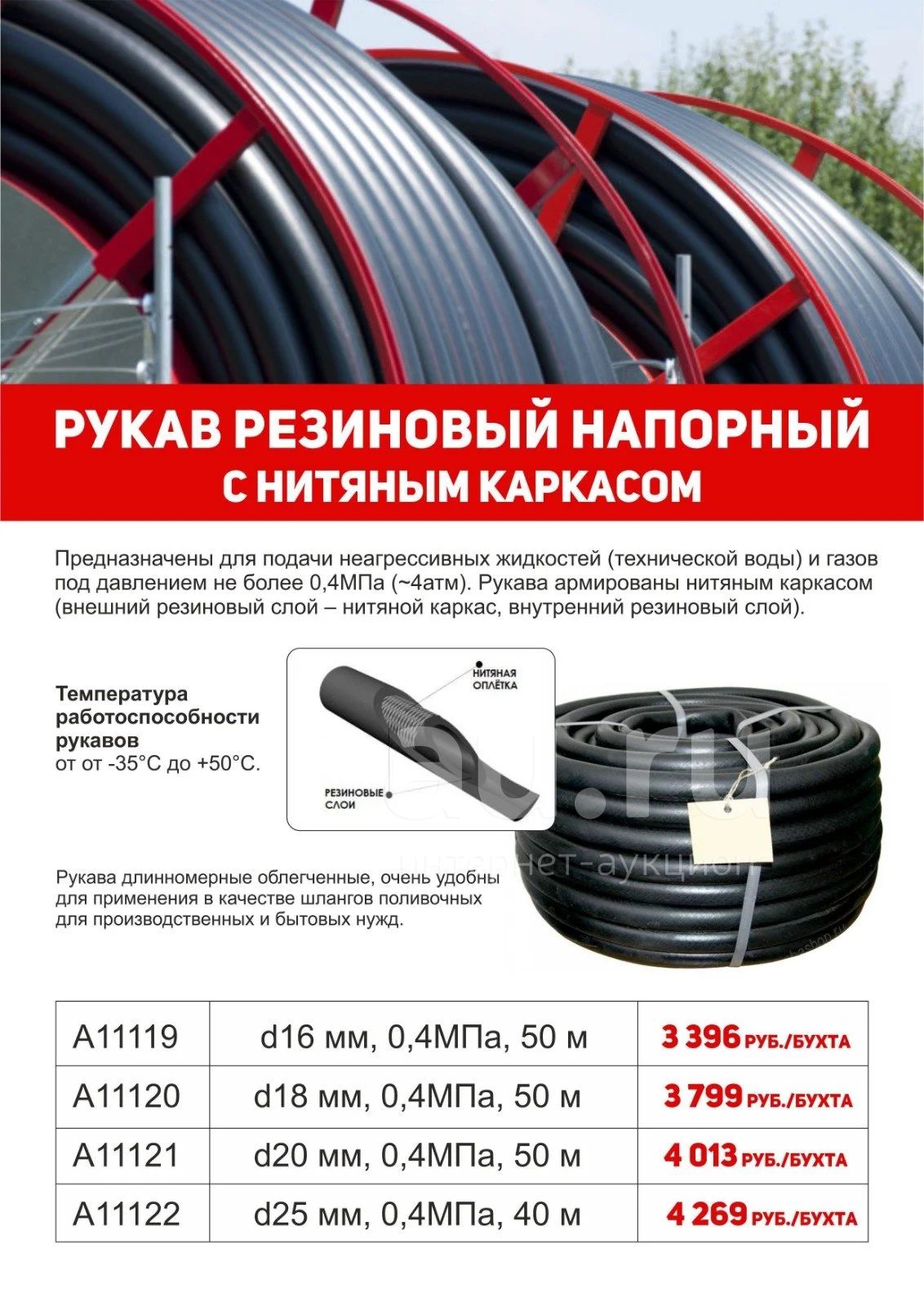 РУКАВ РЕЗИНОВЫЙ НАПОРНЫЙ С НИТЯНЫМ КАРКАСОМ

Предназначены для подачи неагрессивных жидкостей (технической воды) и газов под давлением не более 0,4МПа (~4атм). Рукава армированы нитяным каркасом (внешний резиновый слой – нитяной каркас, внутренний резиновый слой).

Температура работоспособности рукавов от от -35°С до +50°С.

НИТЯНАЯ ОПЛЁТКА

РЕЗИНОВЫЕ СЛОИ

au.ru интернет-аукцион

Рукава длинномерные облегченные, очень удобны для применения в качестве шлангов поливочных для производственных и бытовых нужд.

| A11119 | d16 мм, 0,4МПа, 50 м | 3 396 РУБ./БУХТА |
|---|---|---|
| A11120 | d18 мм, 0,4МПа, 50 м | 3 799 РУБ./БУХТА |
| A11121 | d20 мм, 0,4МПа, 50 м | 4 013 РУБ./БУХТА |
| A11122 | d25 мм, 0,4МПа, 40 м | 4 269 РУБ./БУХТА |